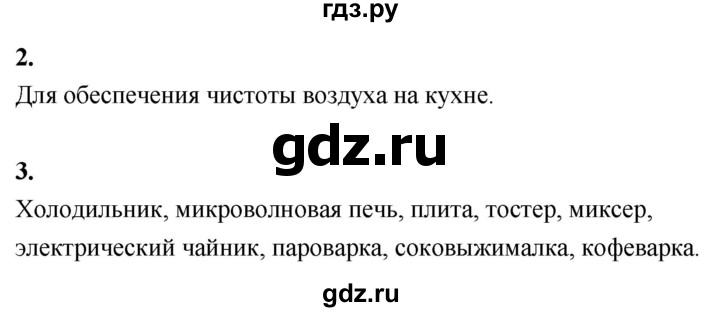 гдз.ру

2.

Для обеспечения чистоты воздуха на кухне.

gdz.ru

3.

Холодильник, микроволновая печь, плита, тостер, миксер, электрический чайник, пароварка, соковыжималка, кофеварка.

gdz.ru